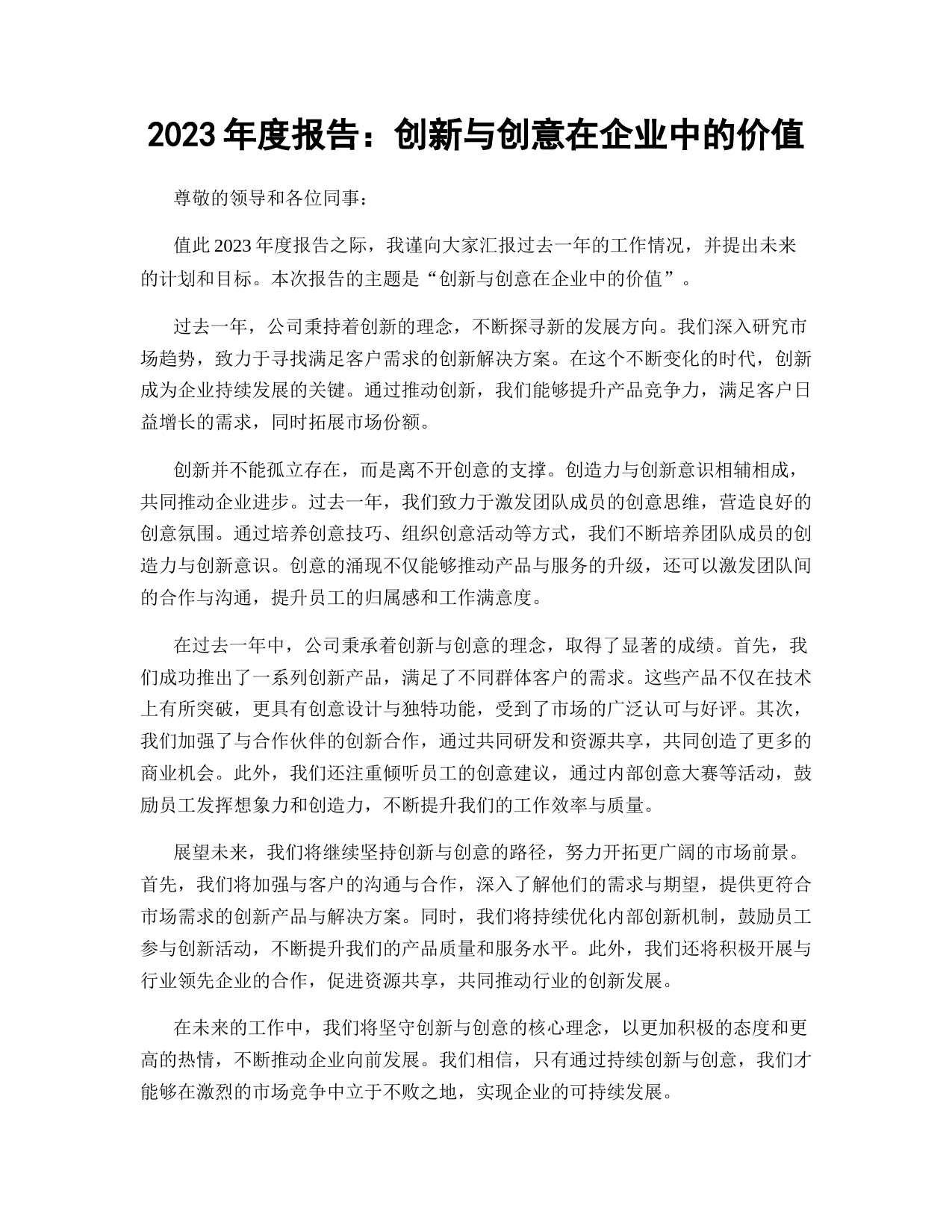 2023 年度报告：创新与创意在企业中的价值

尊敬的领导和各位同事：

值此 2023 年度报告之际，我谨向大家汇报过去一年的工作情况，并提出未来的计划和目标。本次报告的主题是“创新与创意在企业中的价值”。

过去一年，公司秉持着创新的理念，不断探寻新的发展方向。我们深入研究市场趋势，致力于寻找满足客户需求的创新解决方案。在这个不断变化的时代，创新成为企业持续发展的关键。通过推动创新，我们能够提升产品竞争力，满足客户日益增长的需求，同时拓展市场份额。

创新并不能孤立存在，而是离不开创意的支撑。创造力与创新意识相辅相成，共同推动企业进步。过去一年，我们致力于激发团队成员的创意思维，营造良好的创意氛围。通过培养创意技巧、组织创意活动等方式，我们不断培养团队成员的创造力与创新意识。创意的涌现不仅能够推动产品与服务的升级，还可以激发团队间的合作与沟通，提升员工的归属感和工作满意度。

在过去一年中，公司秉承着创新与创意的理念，取得了显著的成绩。首先，我们成功推出了一系列创新产品，满足了不同群体客户的需求。这些产品不仅在技术上有所突破，更具有创意设计与独特功能，受到了市场的广泛认可与好评。其次，我们加强了与合作伙伴的创新合作，通过共同研发和资源共享，共同创造了更多的商业机会。此外，我们还注重倾听员工的创意建议，通过内部创意大赛等活动，鼓励员工发挥想象力和创造力，不断提升我们的工作效率与质量。

展望未来，我们将继续坚持创新与创意的路径，努力开拓更广阔的市场前景。首先，我们将加强与客户的沟通与合作，深入了解他们的需求与期望，提供更符合市场需求的创新产品与解决方案。同时，我们将持续优化内部创新机制，鼓励员工参与创新活动，不断提升我们的产品质量和服务水平。此外，我们还将积极开展与行业领先企业的合作，促进资源共享，共同推动行业的创新发展。

在未来的工作中，我们将坚守创新与创意的核心理念，以更加积极的态度和更高的热情，不断推动企业向前发展。我们相信，只有通过持续创新与创意，我们才能够在激烈的市场竞争中立于不败之地，实现企业的可持续发展。